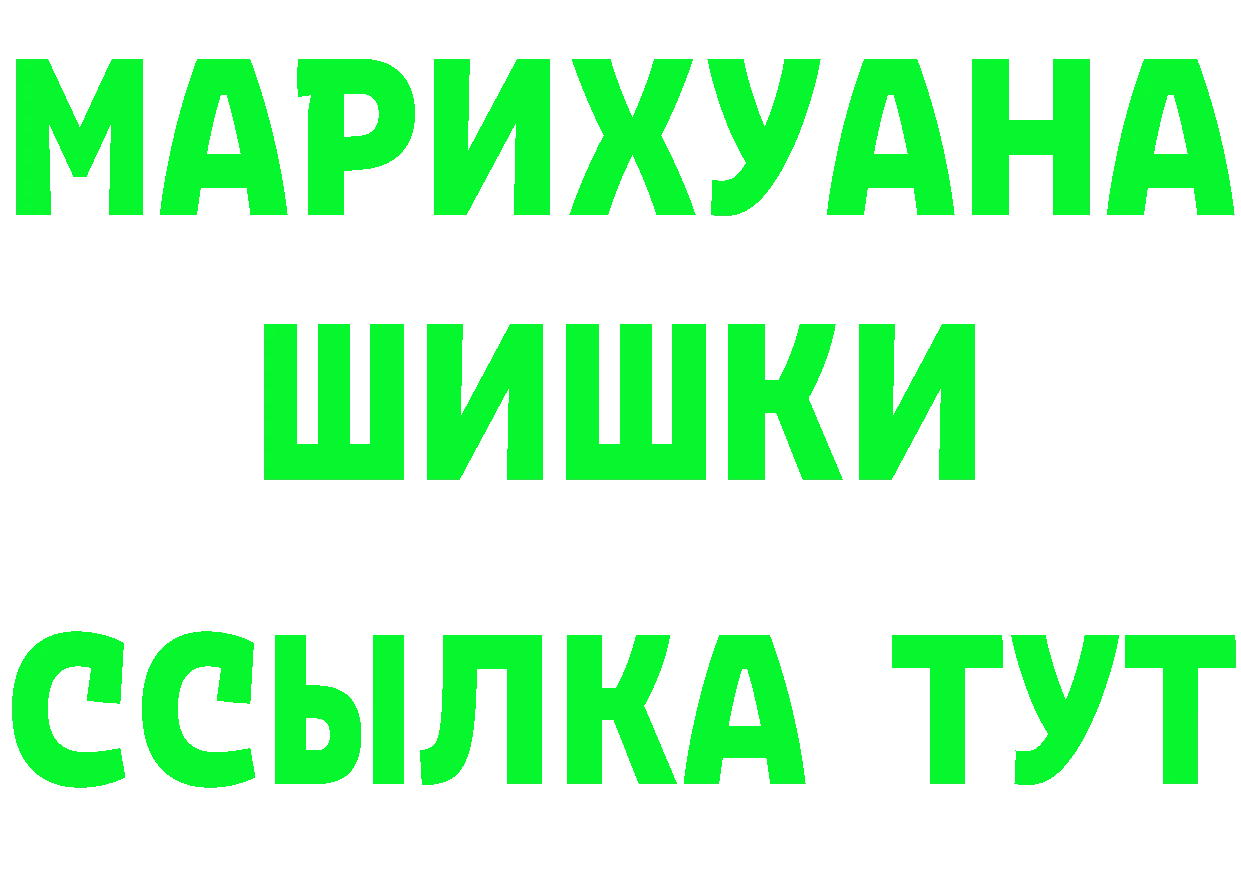 МАРИХУАНА
ШИШКИ
ССЫЛКА ТУТ